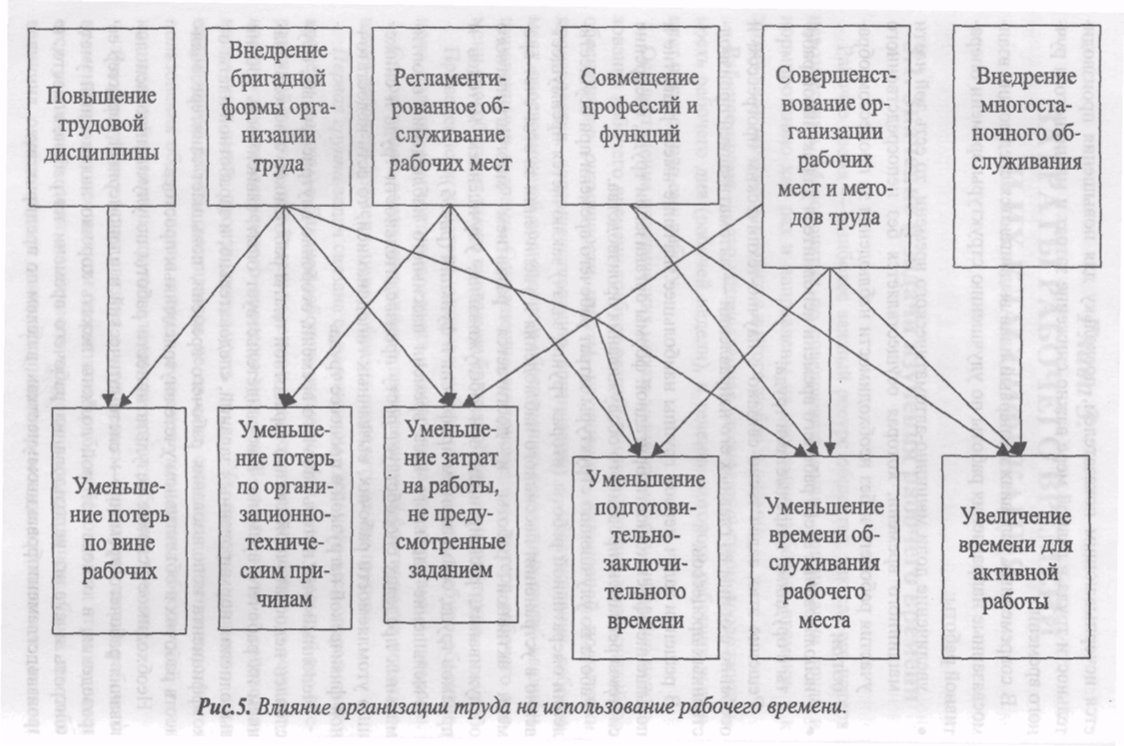 Повышение трудовой дисциплины

Внедрение бригадной формы организации труда

Регламентированное обслуживание рабочих мест

Совмещение профессий и функций

Совершенствование организации рабочих мест и методов труда

Внедрение многостаночного обслуживания

Уменьшение потерь по вине рабочих

Уменьшение потерь по организационно-техническим причинам

Уменьшение затрат на работы, не предусмотренные заданием

Уменьшение подготовительно-заключительного времени

Уменьшение времени обслуживания рабочего места

Увеличение времени для активной работы

Рис.5. Влияние организации труда на использование рабочего времени.